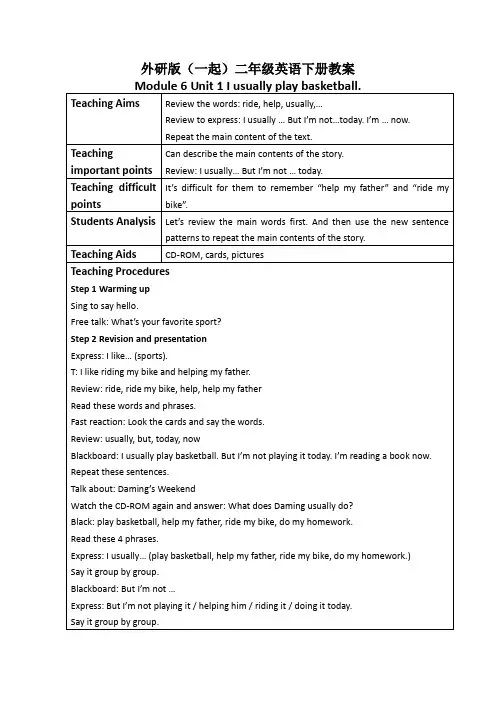 外研版（一起）二年级英语下册教案
Module 6 Unit 1 I usually play basketball.

| Teaching Aims | Review the words: ride, help, usually,… Review to express: I usually … But I'm not…today. I'm … now. Repeat the main content of the text. |
|---|---|
| Teaching important points | Can describe the main contents of the story. Review: I usually… But I'm not … today. |
| Teaching difficult points | It's difficult for them to remember "help my father" and "ride my bike". |
| Students Analysis | Let's review the main words first. And then use the new sentence patterns to repeat the main contents of the story. |
| Teaching Aids | CD-ROM, cards, pictures |

Teaching Procedures
Step 1 Warming up
Sing to say hello.
Free talk: What's your favorite sport?
Step 2 Revision and presentation
Express: I like… (sports).
T: I like riding my bike and helping my father.
Review: ride, ride my bike, help, help my father
Read these words and phrases.
Fast reaction: Look the cards and say the words.
Review: usually, but, today, now
Blackboard: I usually play basketball. But I'm not playing it today. I'm reading a book now.
Repeat these sentences.
Talk about: Daming's Weekend
Watch the CD-ROM again and answer: What does Daming usually do?
Black: play basketball, help my father, ride my bike, do my homework.
Read these 4 phrases.
Express: I usually… (play basketball, help my father, ride my bike, do my homework.)
Say it group by group.
Blackboard: But I'm not …
Express: But I'm not playing it / helping him / riding it / doing it today.
Say it group by group.